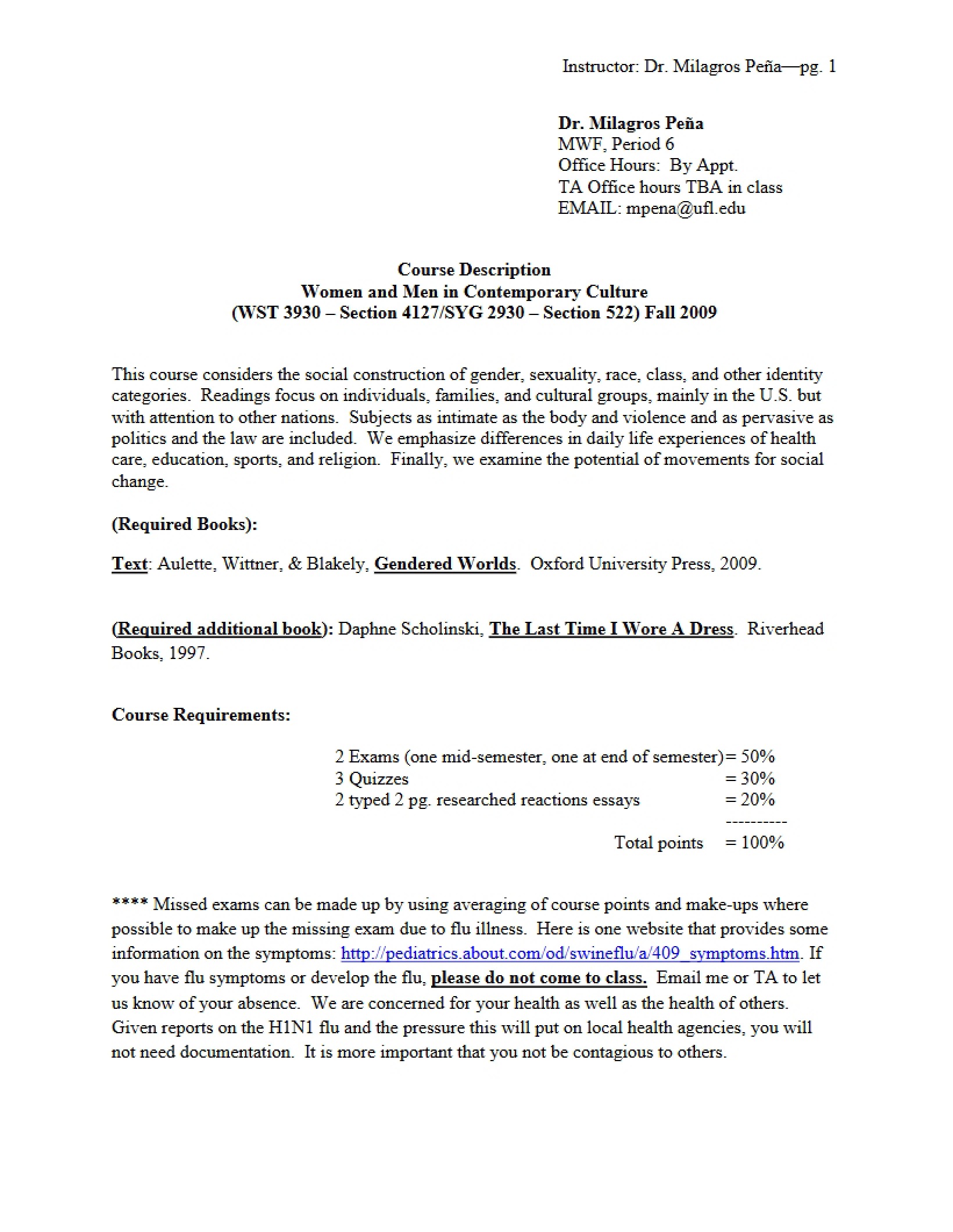 Instructor: Dr. Milagros Peña—pg. 1

Dr. Milagros Peña
MWF, Period 6
Office Hours: By Appt.
TA Office hours TBA in class
EMAIL: mpena@ufl.edu

Course Description
Women and Men in Contemporary Culture
(WST 3930 – Section 4127/SYG 2930 – Section 522) Fall 2009

This course considers the social construction of gender, sexuality, race, class, and other identity categories. Readings focus on individuals, families, and cultural groups, mainly in the U.S. but with attention to other nations. Subjects as intimate as the body and violence and as pervasive as politics and the law are included. We emphasize differences in daily life experiences of health care, education, sports, and religion. Finally, we examine the potential of movements for social change.

(Required Books):

Text: Aulette, Wittner, & Blakely, Gendered Worlds. Oxford University Press, 2009.

(Required additional book): Daphne Scholinski, The Last Time I Wore A Dress. Riverhead Books, 1997.

Course Requirements:

2 Exams (one mid-semester, one at end of semester)= 50%
3 Quizzes = 30%
2 typed 2 pg. researched reactions essays = 20%
----------
Total points = 100%

**** Missed exams can be made up by using averaging of course points and make-ups where possible to make up the missing exam due to flu illness. Here is one website that provides some information on the symptoms: http://pediatrics.about.com/od/swineflu/a/409_symptoms.htm. If you have flu symptoms or develop the flu, please do not come to class. Email me or TA to let us know of your absence. We are concerned for your health as well as the health of others. Given reports on the H1N1 flu and the pressure this will put on local health agencies, you will not need documentation. It is more important that you not be contagious to others.